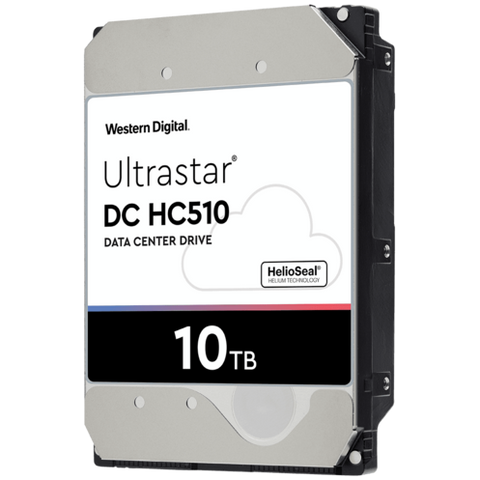 Western Digital.

Ultrastar®
DC HC510
DATA CENTER DRIVE

HelioSeal®
HELIUM TECHNOLOGY

10TB